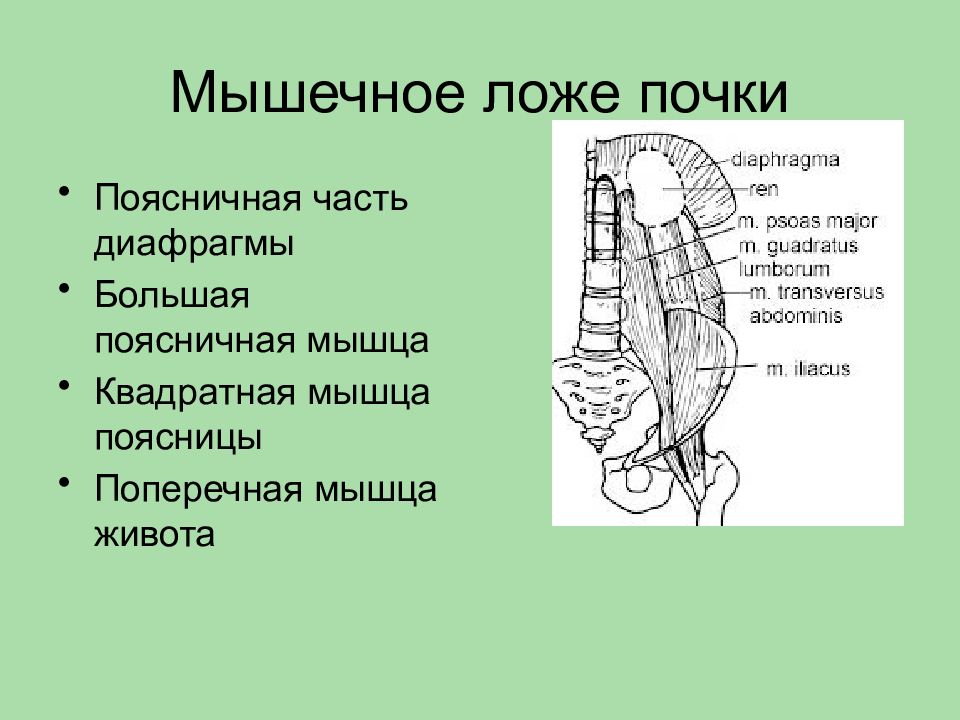 Мышечное ложе почки

• Поясничная часть диафрагмы
• Большая поясничная мышца
• Квадратная мышца поясницы
• Поперечная мышца живота

diaphragma
ren
m. psoas major
m. guadratus lumborum
m. transversus abdominis
m. iliacus